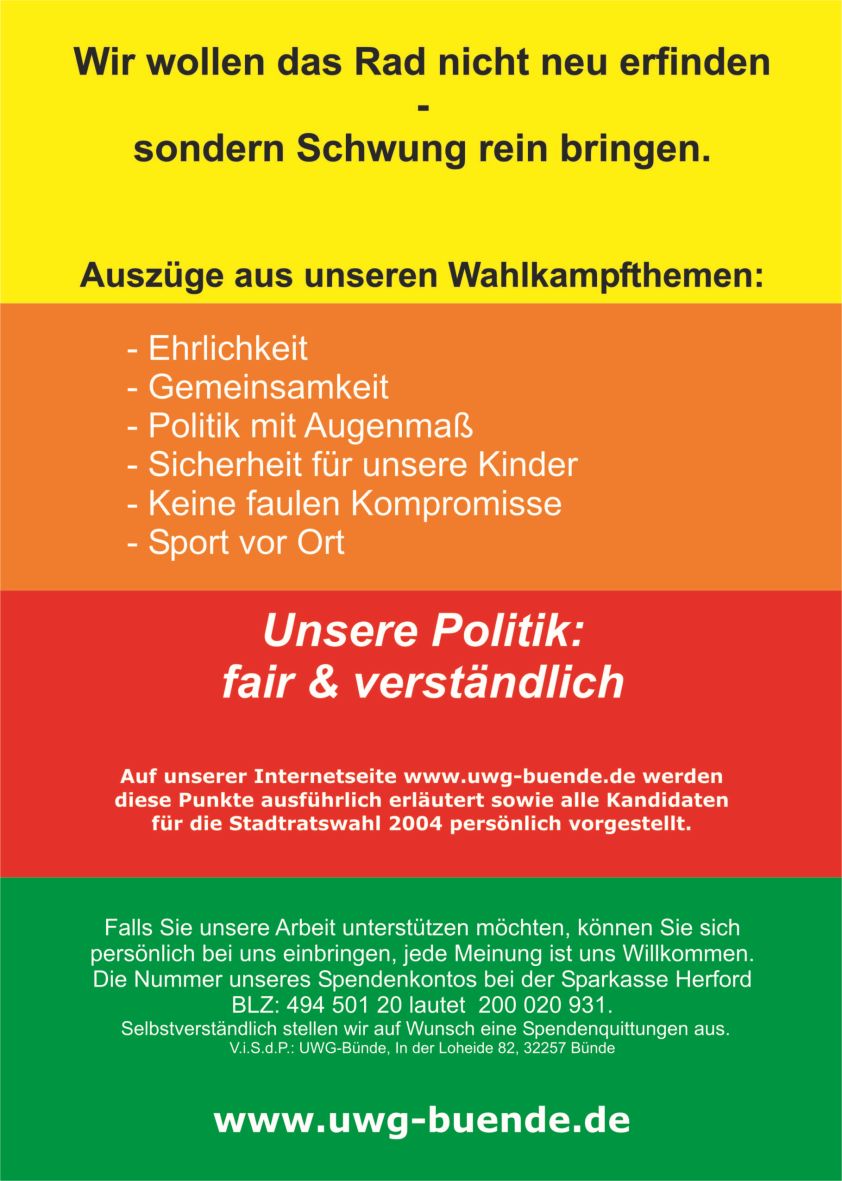 Wir wollen das Rad nicht neu erfinden
-
sondern Schwung rein bringen.

Auszüge aus unseren Wahlkampfthemen:

- Ehrlichkeit
- Gemeinsamkeit
- Politik mit Augenmaß
- Sicherheit für unsere Kinder
- Keine faulen Kompromisse
- Sport vor Ort

Unsere Politik:
fair & verständlich

Auf unserer Internetseite www.uwg-buende.de werden diese Punkte ausführlich erläutert sowie alle Kandidaten für die Stadtratswahl 2004 persönlich vorgestellt.

Falls Sie unsere Arbeit unterstützen möchten, können Sie sich persönlich bei uns einbringen, jede Meinung ist uns Willkommen. Die Nummer unseres Spendenkontos bei der Sparkasse Herford BLZ: 494 501 20 lautet 200 020 931.
Selbstverständlich stellen wir auf Wunsch eine Spendenquittungen aus.
V.i.S.d.P.: UWG-Bünde, In der Loheide 82, 32257 Bünde

www.uwg-buende.de